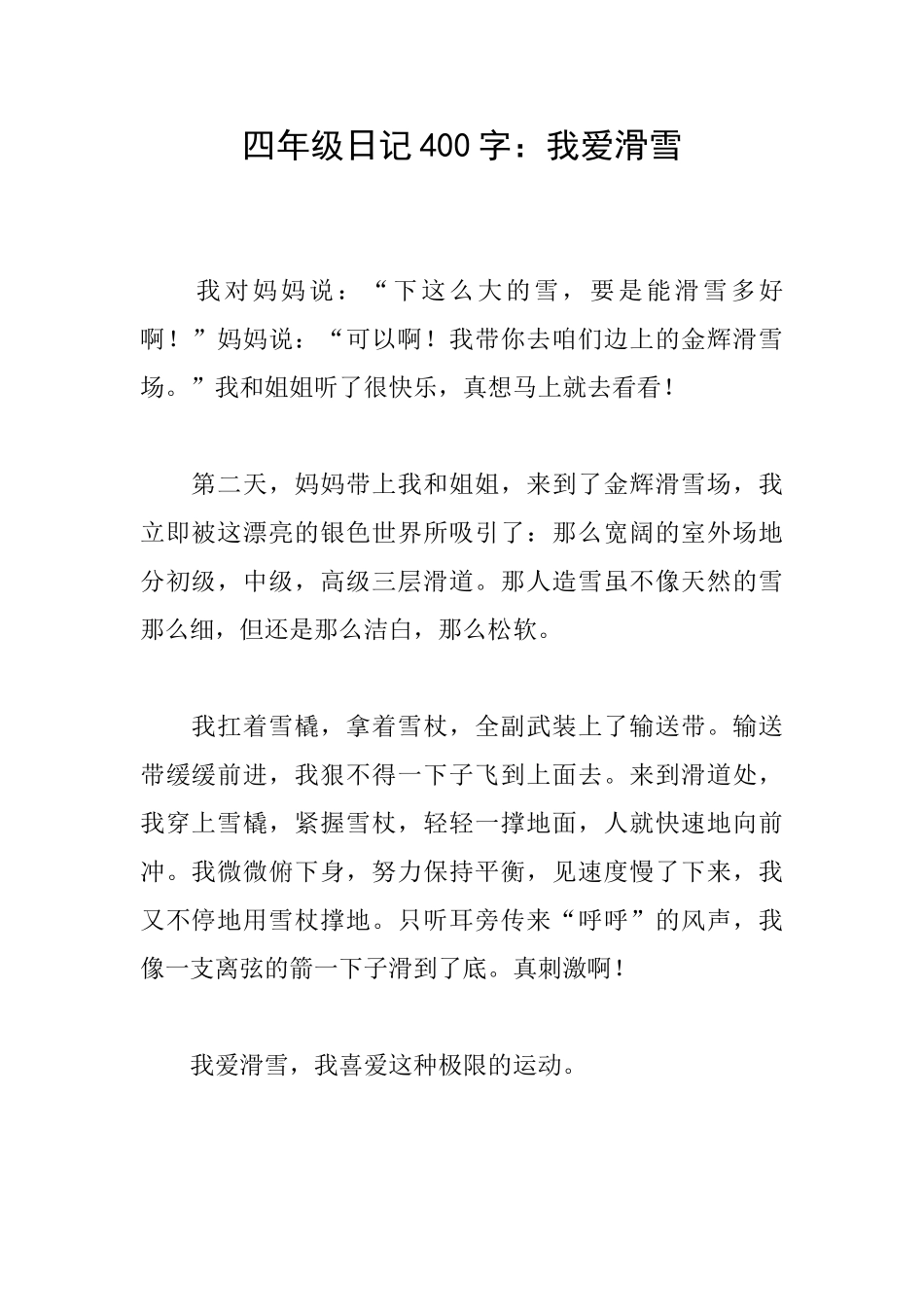 四年级日记400字：我爱滑雪

我对妈妈说：“下这么大的雪，要是能滑雪多好啊！”妈妈说：“可以啊！我带你去咱们边上的金辉滑雪场。”我和姐姐听了很快乐，真想马上就去看看！

第二天，妈妈带上我和姐姐，来到了金辉滑雪场，我立即被这漂亮的银色世界所吸引了：那么宽阔的室外场地分初级，中级，高级三层滑道。那人造雪虽不像天然的雪那么细，但还是那么洁白，那么松软。

我扛着雪橇，拿着雪杖，全副武装上了输送带。输送带缓缓前进，我狠不得一下子飞到上面去。来到滑道处，我穿上雪橇，紧握雪杖，轻轻一撑地面，人就快速地向前冲。我微微俯下身，努力保持平衡，见速度慢了下来，我又不停地用雪杖撑地。只听耳旁传来“呼呼”的风声，我像一支离弦的箭一下子滑到了底。真刺激啊！

我爱滑雪，我喜爱这种极限的运动。